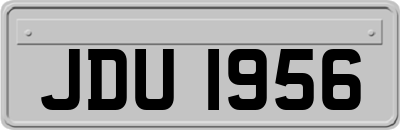 JDU 1956